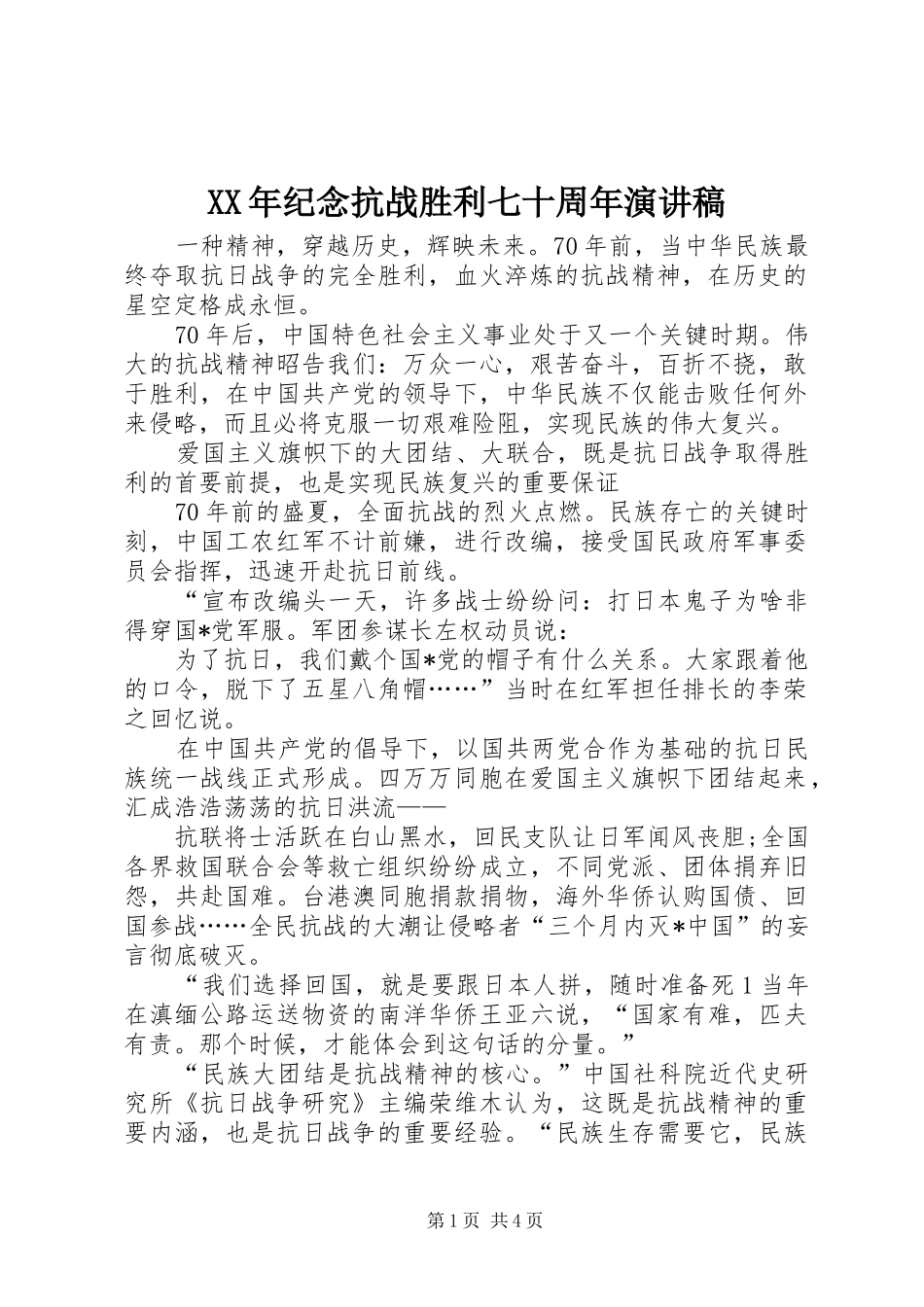 XX年纪念抗战胜利七十周年演讲稿

一种精神，穿越历史，辉映未来。70年前，当中华民族最终夺取抗日战争的完全胜利，血火淬炼的抗战精神，在历史的星空定格成永恒。

70年后，中国特色社会主义事业处于又一个关键时期。伟大的抗战精神昭告我们：万众一心，艰苦奋斗，百折不挠，敢于胜利，在中国共产党的领导下，中华民族不仅能击败任何外来侵略，而且必将克服一切艰难险阻，实现民族的伟大复兴。

爱国主义旗帜下的大团结、大联合，既是抗日战争取得胜利的首要前提，也是实现民族复兴的重要保证

70年前的盛夏，全面抗战的烈火点燃。民族存亡的关键时刻，中国工农红军不计前嫌，进行改编，接受国民政府军事委员会指挥，迅速开赴抗日前线。

“宣布改编头一天，许多战士纷纷问：打日本鬼子为啥非得穿国*党军服。军团参谋长左权动员说：

为了抗日，我们戴个国*党的帽子有什么关系。大家跟着他的口令，脱下了五星八角帽……”当时在红军担任排长的李荣之回忆说。

在中国共产党的倡导下，以国共两党合作为基础的抗日民族统一战线正式形成。四万万同胞在爱国主义旗帜下团结起来，汇成浩浩荡荡的抗日洪流——

抗联将士活跃在白山黑水，回民支队让日军闻风丧胆;全国各界救国联合会等救亡组织纷纷成立，不同党派、团体捐弃旧怨，共赴国难。台港澳同胞捐款捐物，海外华侨认购国债、回国参战……全民抗战的大潮让侵略者“三个月内灭*中国”的妄言彻底破灭。

“我们选择回国，就是要跟日本人拼，随时准备死1当年在滇缅公路运送物资的南洋华侨王亚六说，“国家有难，匹夫有责。那个时候，才能体会到这句话的分量。”

“民族大团结是抗战精神的核心。”中国社科院近代史研究所《抗日战争研究》主编荣维木认为，这既是抗战精神的重要内涵，也是抗日战争的重要经验。“民族生存需要它，民族

第1页 共4页